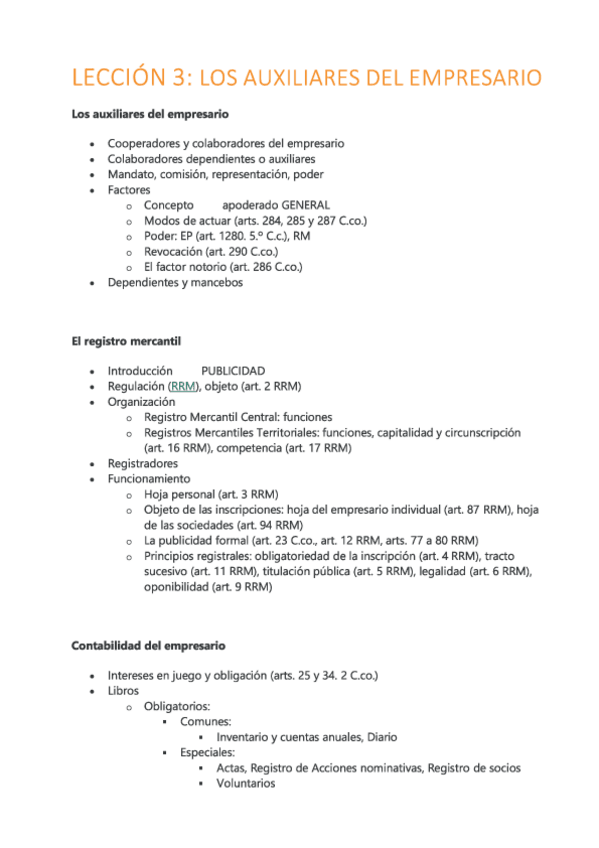 LECCIÓN 3: LOS AUXILIARES DEL EMPRESARIO

Los auxiliares del empresario

- Cooperadores y colaboradores del empresario
- Colaboradores dependientes o auxiliares
- Mandato, comisión, representación, poder
- Factores
  - Concepto apoderado GENERAL
  - Modos de actuar (arts. 284, 285 y 287 C.co.)
  - Poder: EP (art. 1280. 5.º C.c.), RM
  - Revocación (art. 290 C.co.)
  - El factor notorio (art. 286 C.co.)
- Dependientes y mancebos

El registro mercantil

- Introducción PUBLICIDAD
- Regulación (RRM), objeto (art. 2 RRM)
- Organización
  - Registro Mercantil Central: funciones
  - Registros Mercantiles Territoriales: funciones, capitalidad y circunscripción (art. 16 RRM), competencia (art. 17 RRM)
- Registradores
- Funcionamiento
  - Hoja personal (art. 3 RRM)
  - Objeto de las inscripciones: hoja del empresario individual (art. 87 RRM), hoja de las sociedades (art. 94 RRM)
  - La publicidad formal (art. 23 C.co., art. 12 RRM, arts. 77 a 80 RRM)
  - Principios registrales: obligatoriedad de la inscripción (art. 4 RRM), tracto sucesivo (art. 11 RRM), titulación pública (art. 5 RRM), legalidad (art. 6 RRM), oponibilidad (art. 9 RRM)

Contabilidad del empresario

- Intereses en juego y obligación (arts. 25 y 34. 2 C.co.)
- Libros
  - Obligatorios:
    - Comunes:
      - Inventario y cuentas anuales, Diario
    - Especiales:
      - Actas, Registro de Acciones nominativas, Registro de socios
      - Voluntarios